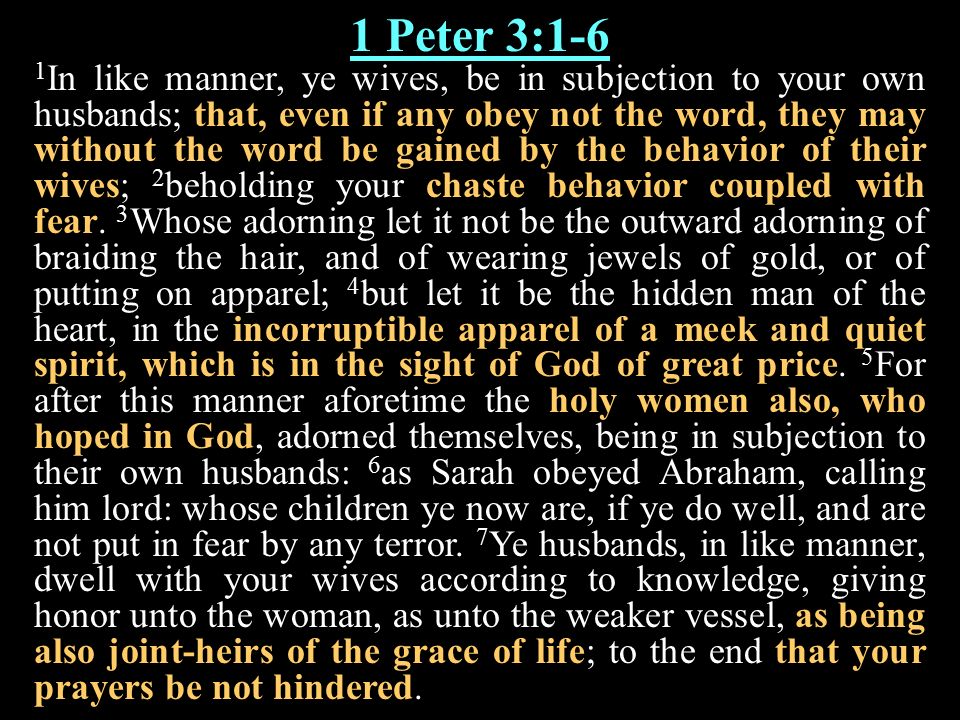 1 Peter 3:1-6

$^1$In like manner, ye wives, be in subjection to your own husbands; that, even if any obey not the word, they may without the word be gained by the behavior of their wives; $^2$beholding your chaste behavior coupled with fear. $^3$Whose adorning let it not be the outward adorning of braiding the hair, and of wearing jewels of gold, or of putting on apparel; $^4$but let it be the hidden man of the heart, in the incorruptible apparel of a meek and quiet spirit, which is in the sight of God of great price. $^5$For after this manner aforetime the holy women also, who hoped in God, adorned themselves, being in subjection to their own husbands: $^6$as Sarah obeyed Abraham, calling him lord: whose children ye now are, if ye do well, and are not put in fear by any terror. $^7$Ye husbands, in like manner, dwell with your wives according to knowledge, giving honor unto the woman, as unto the weaker vessel, as being also joint-heirs of the grace of life; to the end that your prayers be not hindered.